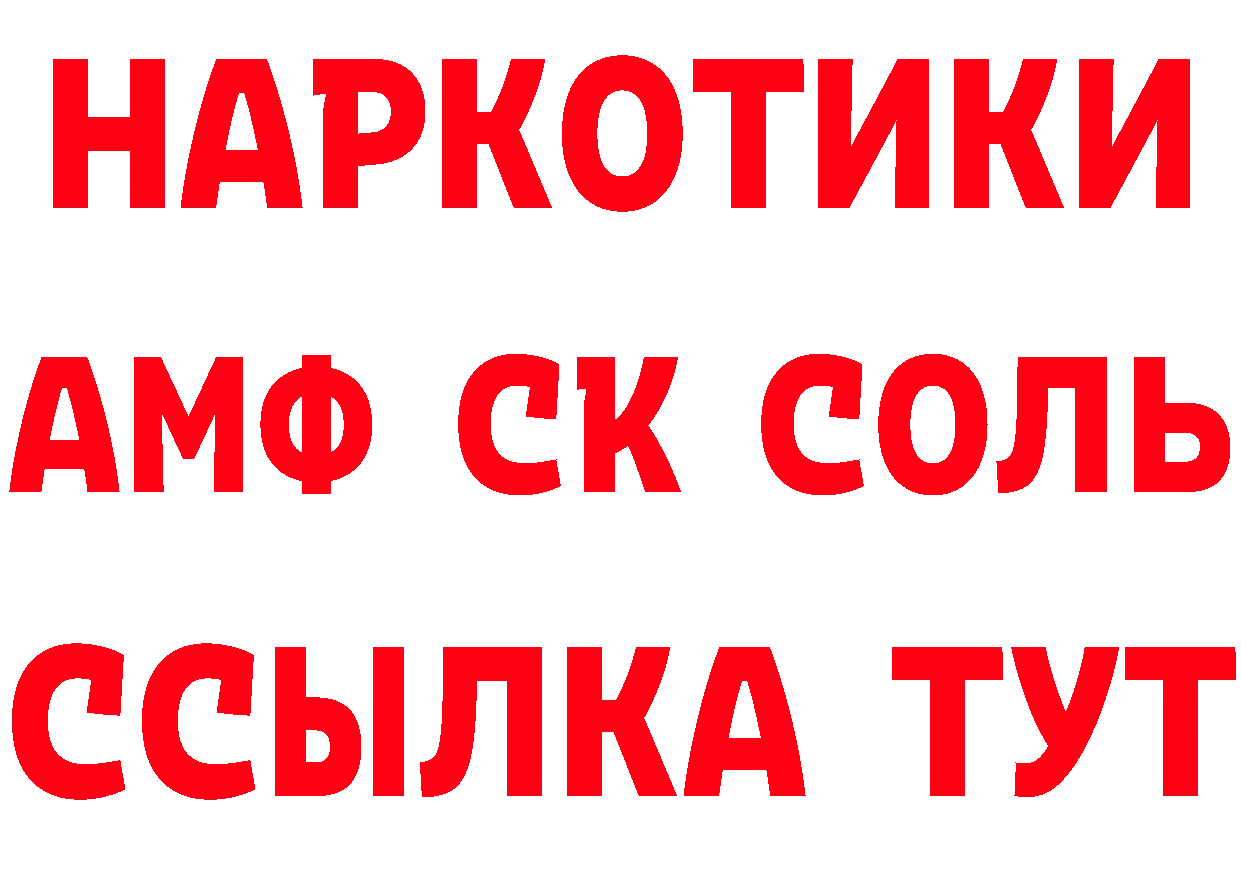 НАРКОТИКИ

АМФ СК СОЛЬ

ССЫЛКА ТУТ